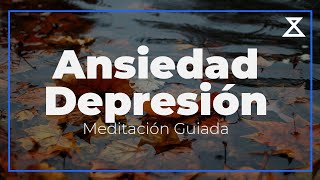 Ansiedad
Depresión
Meditación Guiada